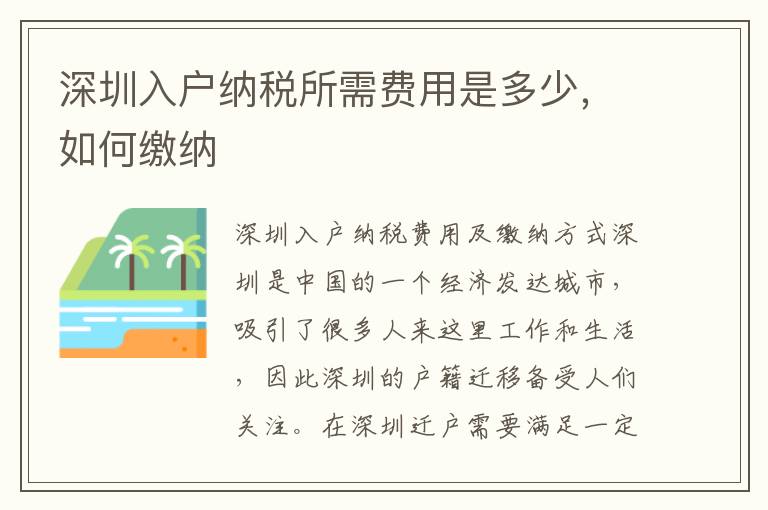 深圳入户纳税所需费用是多少，如何缴纳

深圳入户纳税费用及缴纳方式深圳是中国的一个经济发达城市，吸引了很多人来这里工作和生活，因此深圳的户籍迁移备受人们关注。在深圳迁户需要满足一定